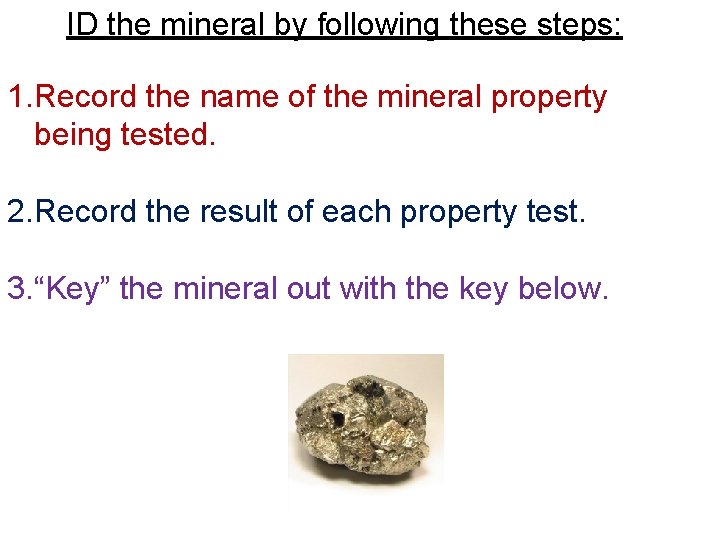 ID the mineral by following these steps:

1.Record the name of the mineral property being tested.

2.Record the result of each property test.

3."Key" the mineral out with the key below.